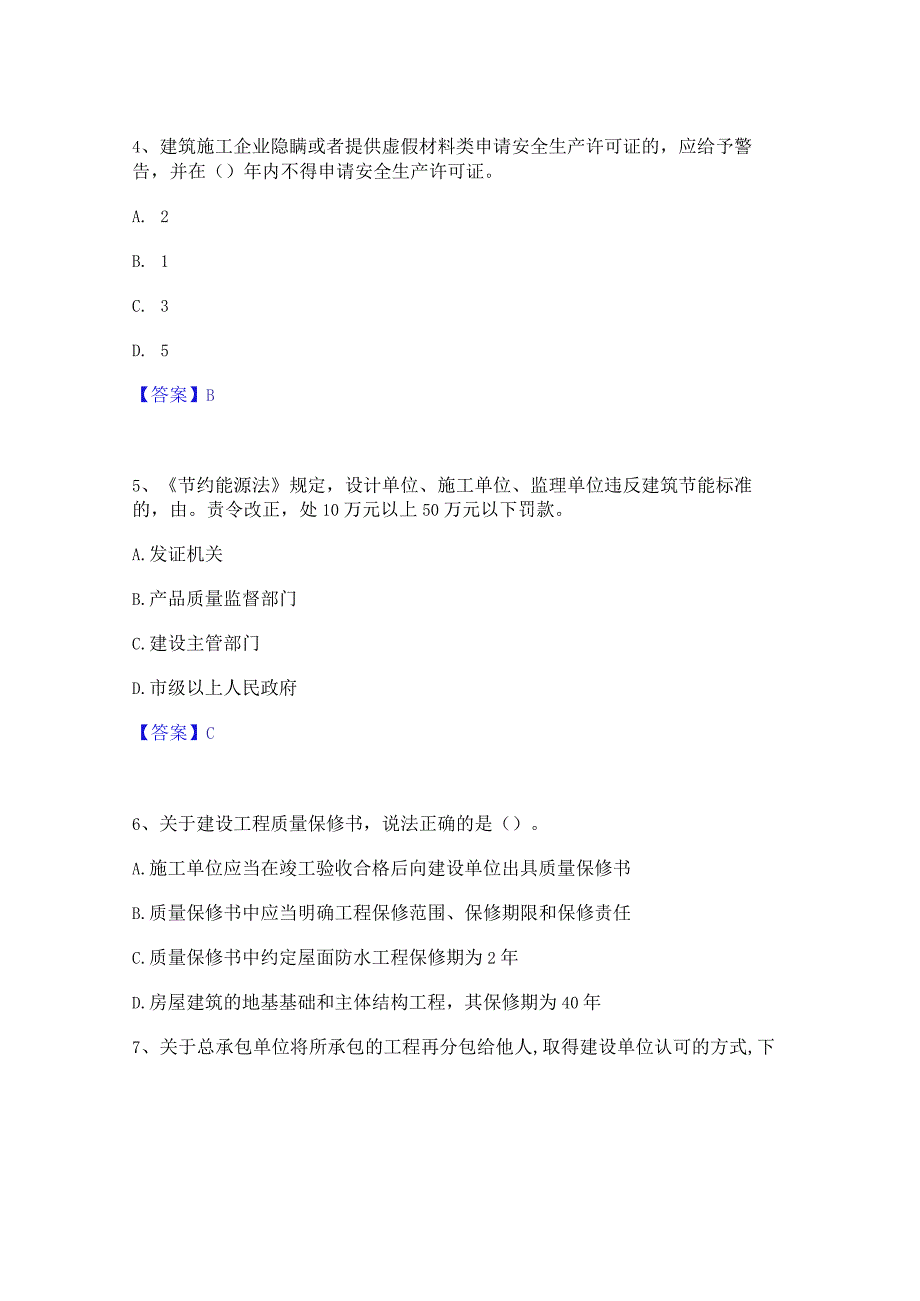 4、建筑施工企业隐瞒或者提供虚假材料类申请安全生产许可证的，应给予警告，并在（）年内不得申请安全生产许可证。

A. 2

B. 1

C. 3

D. 5

【答案】B

5、《节约能源法》规定，设计单位、施工单位、监理单位违反建筑节能标准的，由。责令改正，处10万元以上50万元以下罚款。

A.发证机关

B.产品质量监督部门

C.建设主管部门

D.市级以上人民政府

【答案】C

6、关于建设工程质量保修书，说法正确的是（）。

A.施工单位应当在竣工验收合格后向建设单位出具质量保修书

B.质量保修书中应当明确工程保修范围、保修期限和保修责任

C.质量保修书中约定屋面防水工程保修期为2年

D.房屋建筑的地基基础和主体结构工程，其保修期为40年

7、关于总承包单位将所承包的工程再分包给他人，取得建设单位认可的方式，下